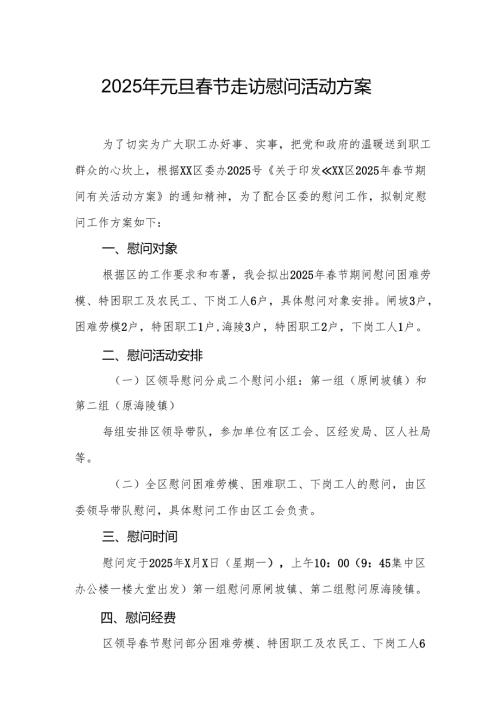 2025年元旦春节走访慰问活动方案

为了切实为广大职工办好事、实事，把党和政府的温暖送到职工群众的心坎上，根据XX区委办2025号《关于印发≪XX区2025年春节期间有关活动方案》的通知精神，为了配合区委的慰问工作，拟制定慰问工作方案如下：

一、慰问对象

根据区的工作要求和布署，我会拟出2025年春节期间慰问困难劳模、特困职工及农民工、下岗工人6户，具体慰问对象安排。闸坡3户，困难劳模2户，特困职工1户，海陵3户，特困职工2户，下岗工人1户。

二、慰问活动安排

（一）区领导慰问分成二个慰问小组：第一组（原闸坡镇）和第二组（原海陵镇）

每组安排区领导带队，参加单位有区工会、区经发局、区人社局等。

（二）全区慰问困难劳模、困难职工、下岗工人的慰问，由区委领导带队慰问，具体慰问工作由区工会负责。

三、慰问时间

慰问定于2025年X月X日（星期一），上午10：00（9：45集中区办公楼一楼大堂出发）第一组慰问原闸坡镇、第二组慰问原海陵镇。

四、慰问经费

区领导春节慰问部分困难劳模、特困职工及农民工、下岗工人6